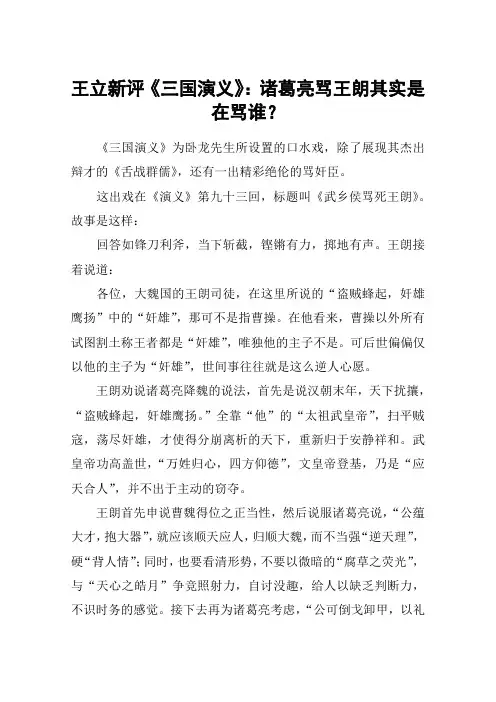 王立新评《三国演义》：诸葛亮骂王朗其实是在骂谁？

《三国演义》为卧龙先生所设置的口水戏，除了展现其杰出辩才的《舌战群儒》，还有一出精彩绝伦的骂奸臣。

这出戏在《演义》第九十三回，标题叫《武乡侯骂死王朗》。故事是这样：

回答如锋刀利斧，当下斩截，铿锵有力，掷地有声。王朗接着说道：

各位，大魏国的王朗司徒，在这里所说的“盗贼蜂起，奸雄鹰扬”中的“奸雄”，那可不是指曹操。在他看来，曹操以外所有试图割土称王者都是“奸雄”，唯独他的主子不是。可后世偏偏仅以他的主子为“奸雄”，世间事往往就是这么逆人心愿。

王朗劝说诸葛亮降魏的说法，首先是说汉朝末年，天下扰攘，“盗贼蜂起，奸雄鹰扬。”全靠“他”的“太祖武皇帝”，扫平贼寇，荡尽奸雄，才使得分崩离析的天下，重新归于安静祥和。武皇帝功高盖世，“万姓归心，四方仰德”，文皇帝登基，乃是“应天合人”，并不出于主动的窃夺。

王朗首先申说曹魏得位之正当性，然后说服诸葛亮说，“公蕴大才，抱大器”，就应该顺天应人，归顺大魏，而不当强“逆天理”，硬“背人情”；同时，也要看清形势，不要以微暗的“腐草之荧光”，与“天心之皓月”争竞照射力，自讨没趣，给人以缺乏判断力，不识时务的感觉。接下去再为诸葛亮考虑，“公可倒戈卸甲，以礼